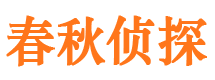 春秋侦探